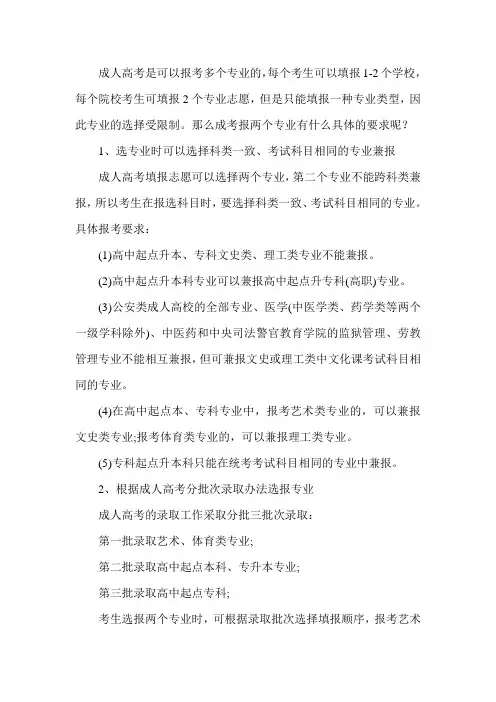 成人高考是可以报考多个专业的，每个考生可以填报 1-2 个学校，每个院校考生可填报 2 个专业志愿，但是只能填报一种专业类型，因此专业的选择受限制。那么成考报两个专业有什么具体的要求呢？

1、选专业时可以选择科类一致、考试科目相同的专业兼报

成人高考填报志愿可以选择两个专业，第二个专业不能跨科类兼报，所以考生在报选科目时，要选择科类一致、考试科目相同的专业。具体报考要求：

(1)高中起点升本、专科文史类、理工类专业不能兼报。

(2)高中起点升本科专业可以兼报高中起点升专科(高职)专业。

(3)公安类成人高校的全部专业、医学(中医学类、药学类等两个一级学科除外)、中医药和中央司法警官教育学院的监狱管理、劳教管理专业不能相互兼报，但可兼报文史或理工类中文化课考试科目相同的专业。

(4)在高中起点本、专科专业中，报考艺术类专业的，可以兼报文史类专业;报考体育类专业的，可以兼报理工类专业。

(5)专科起点升本科只能在统考考试科目相同的专业中兼报。

2、根据成人高考分批次录取办法选报专业

成人高考的录取工作采取分批三批次录取：

第一批录取艺术、体育类专业;

第二批录取高中起点本科、专升本专业;

第三批录取高中起点专科;

考生选报两个专业时，可根据录取批次选择填报顺序，报考艺术